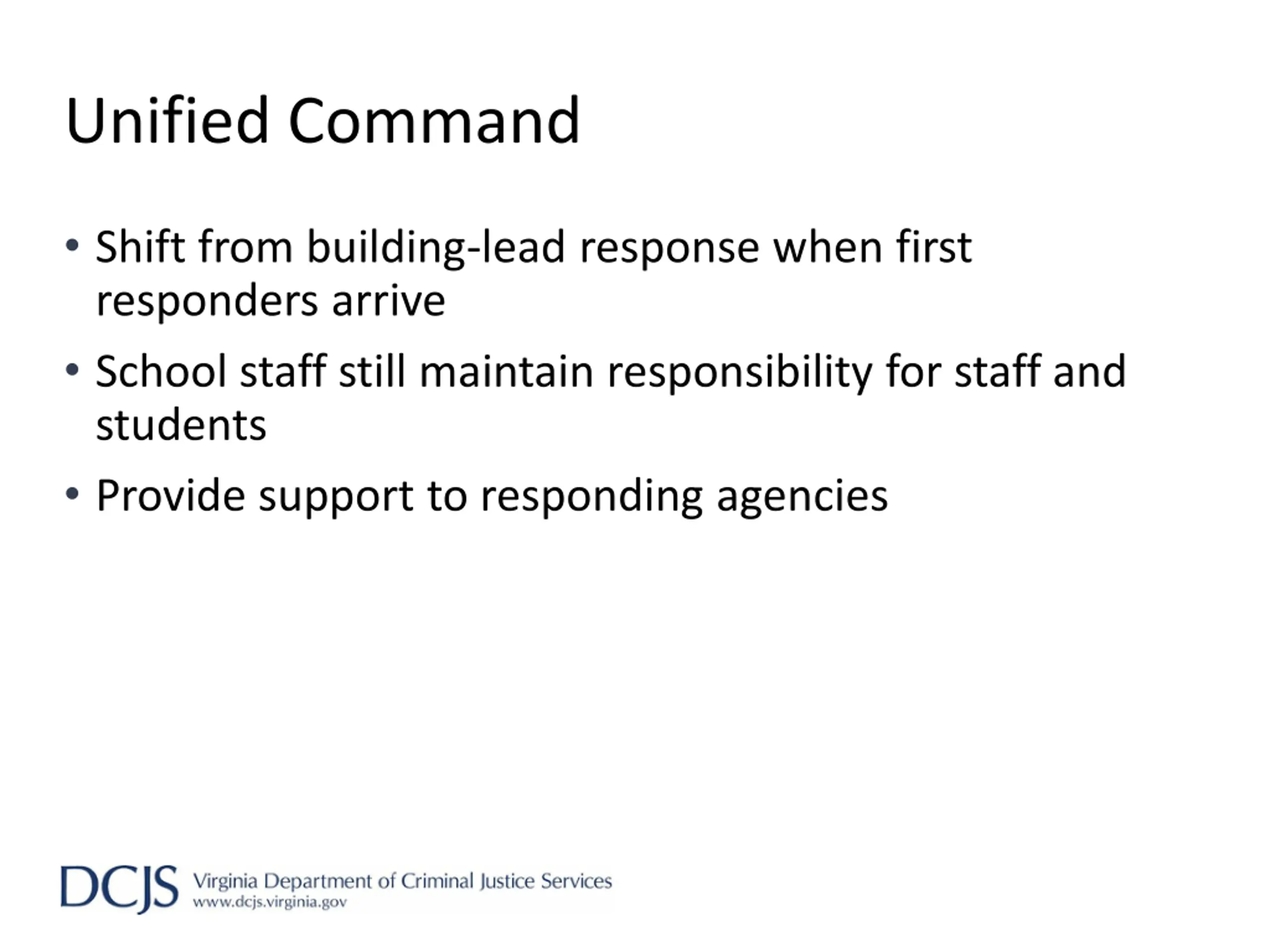 Unified Command

• Shift from building-lead response when first responders arrive
• School staff still maintain responsibility for staff and students
• Provide support to responding agencies

DCJS Virginia Department of Criminal Justice Services
www.dcjs.virginia.gov